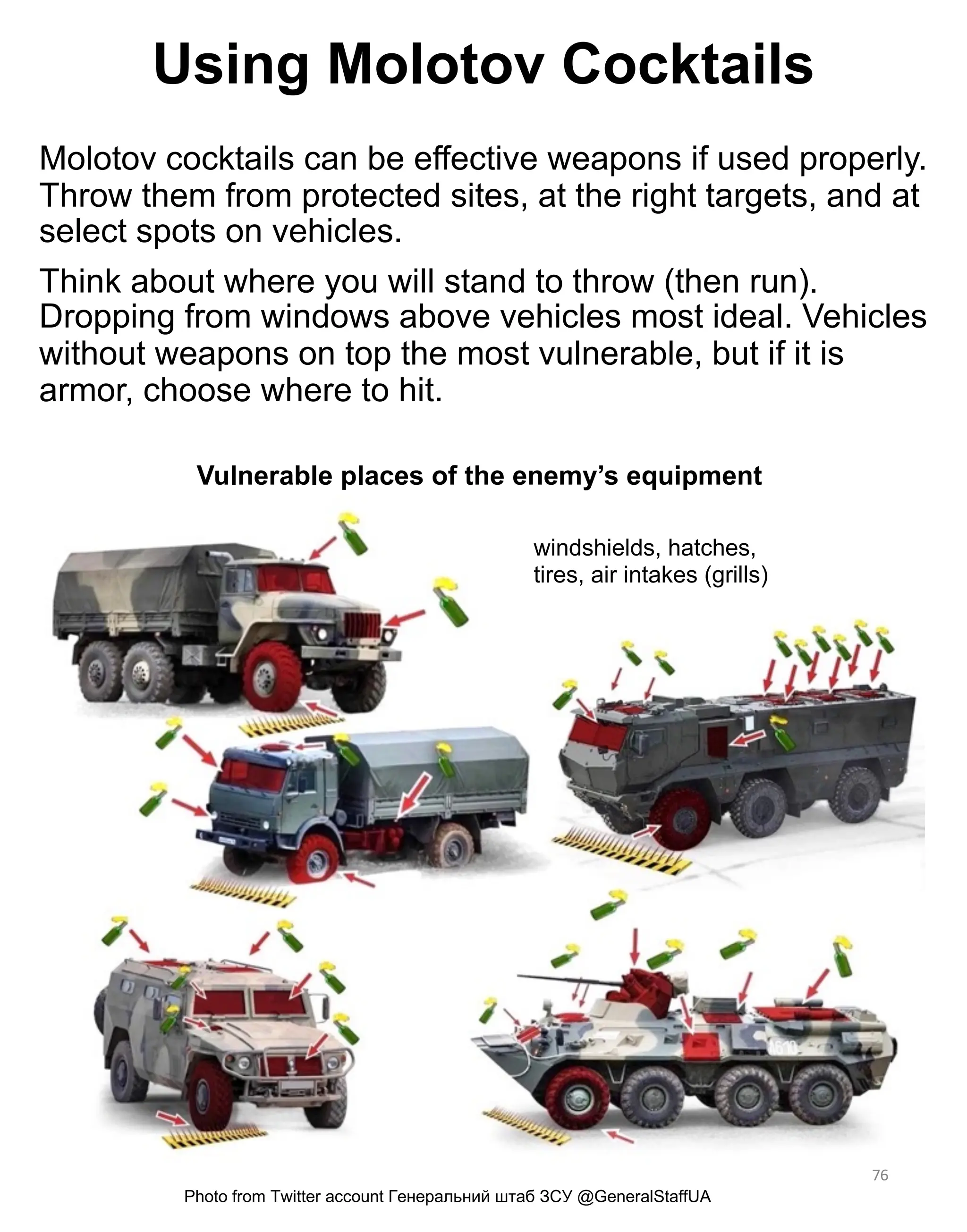 Using Molotov Cocktails

Molotov cocktails can be effective weapons if used properly. Throw them from protected sites, at the right targets, and at select spots on vehicles.

Think about where you will stand to throw (then run). Dropping from windows above vehicles most ideal. Vehicles without weapons on top the most vulnerable, but if it is armor, choose where to hit.

Vulnerable places of the enemy's equipment

windshields, hatches, tires, air intakes (grills)

76

Photo from Twitter account Генеральний штаб ЗСУ @GeneralStaffUA